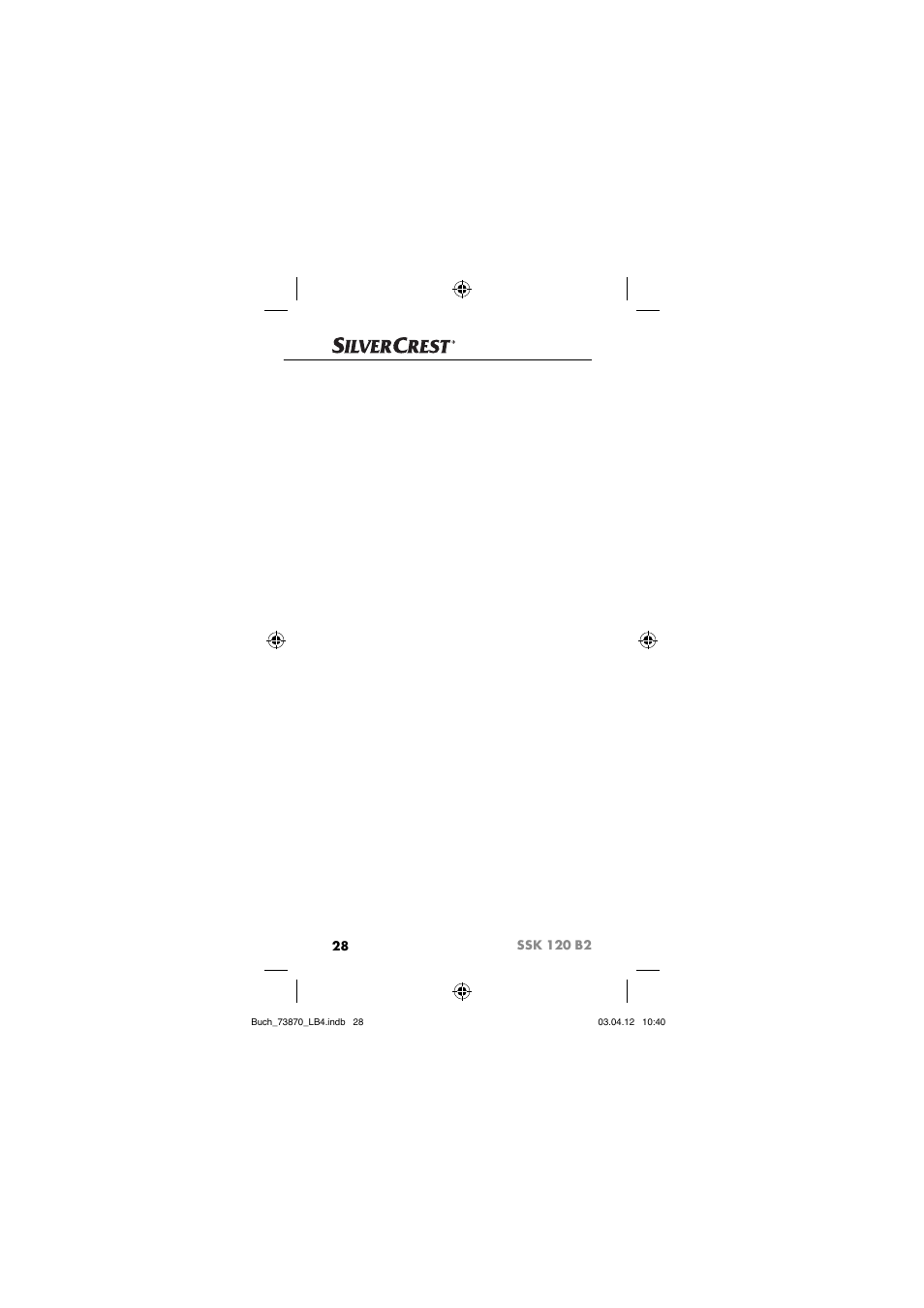 SILVERCREST®

28

SSK 120 B2

Buch_73870_LB4.indb 28

03.04.12 10:40